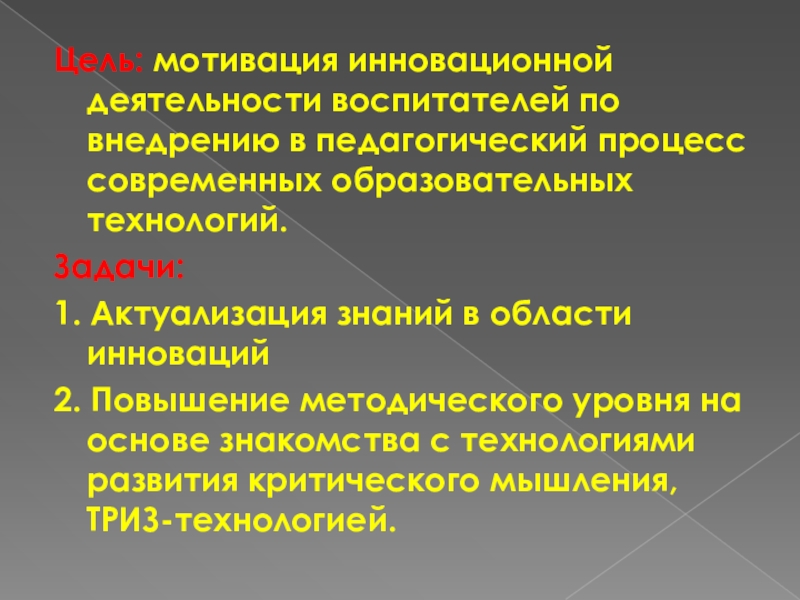 Цель: мотивация инновационной деятельности воспитателей по внедрению в педагогический процесс современных образовательных технологий.

Задачи:

1. Актуализация знаний в области инноваций

2. Повышение методического уровня на основе знакомства с технологиями развития критического мышления, ТРИЗ-технологией.